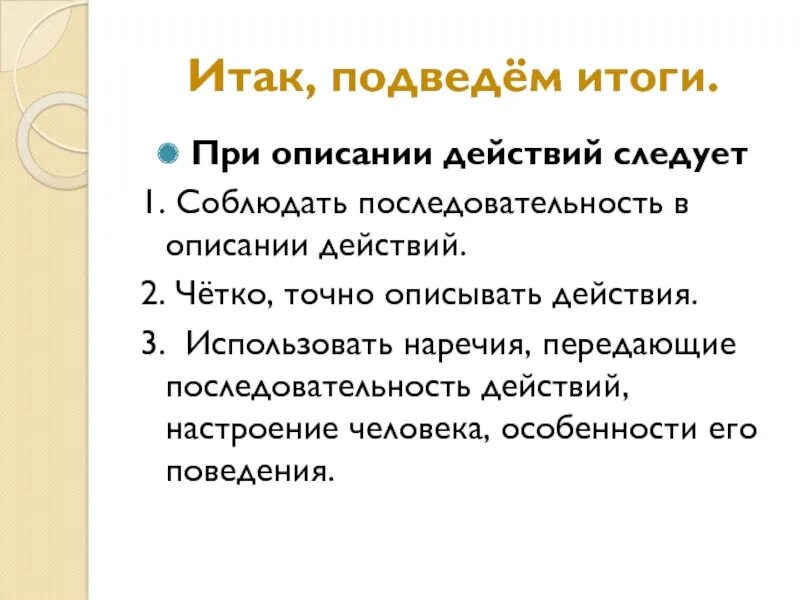 Итак, подведём итоги.

При описании действий следует

1. Соблюдать последовательность в описании действий.

2. Чётко, точно описывать действия.

3. Использовать наречия, передающие последовательность действий, настроение человека, особенности его поведения.